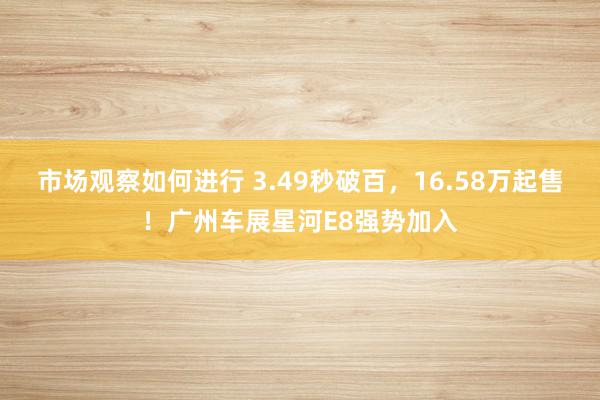 市场观察如何进行 3.49秒破百，16.58万起售！广州车展星河E8强势加入